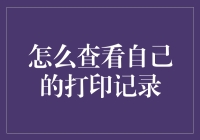 怎么查看自己的打印记录